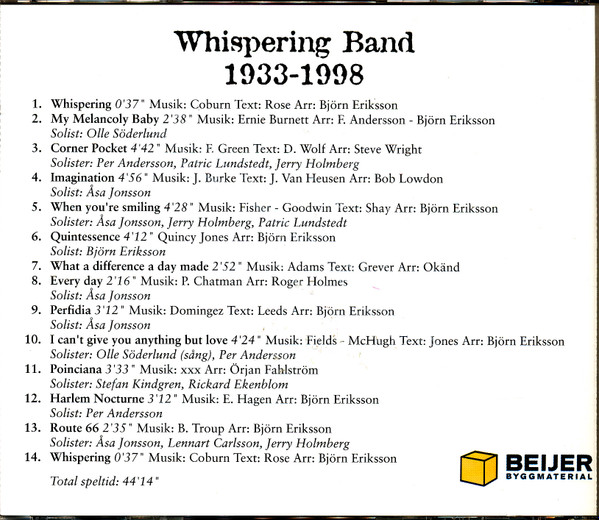 Whispering Band
1933-1998

1. Whispering 0'37" Musik: Coburn Text: Rose Arr: Björn Eriksson
2. My Melancoly Baby 2'38" Musik: Ernie Burnett Arr: F. Andersson - Björn Eriksson
Solist: Olle Söderlund
3. Corner Pocket 4'42" Musik: F. Green Text: D. Wolf Arr: Steve Wright
Solister: Per Andersson, Patric Lundstedt, Jerry Holmberg
4. Imagination 4'56" Musik: J. Burke Text: J. Van Heusen Arr: Bob Lowdon
Solist: Åsa Jonsson
5. When you're smiling 4'28" Musik: Fisher - Goodwin Text: Shay Arr: Björn Eriksson
Solister: Åsa Jonsson, Jerry Holmberg, Patric Lundstedt
6. Quintessence 4'12" Quincy Jones Arr: Björn Eriksson
Solist: Björn Eriksson
7. What a difference a day made 2'52" Musik: Adams Text: Grever Arr: Okänd
8. Every day 2'16" Musik: P. Chatman Arr: Roger Holmes
Solist: Åsa Jonsson
9. Perfidia 3'12" Musik: Domingez Text: Leeds Arr: Björn Eriksson
Solist: Åsa Jonsson
10. I can't give you anything but love 4'24" Musik: Fields - McHugh Text: Jones Arr: Björn Eriksson
Solister: Olle Söderlund (sång), Per Andersson
11. Poinciana 3'33" Musik: xxx Arr: Örjan Fahlström
Solister: Stefan Kindgren, Rickard Ekenblom
12. Harlem Nocturne 3'12" Musik: E. Hagen Arr: Björn Eriksson
Solist: Per Andersson
13. Route 66 2'35" Musik: B. Troup Arr: Björn Eriksson
Solister: Åsa Jonsson, Lennart Carlsson, Jerry Holmberg
14. Whispering 0'37" Musik: Coburn Text: Rose Arr: Björn Eriksson

Total speltid: 44'14"

BEIJER
BYGGMATERIAL